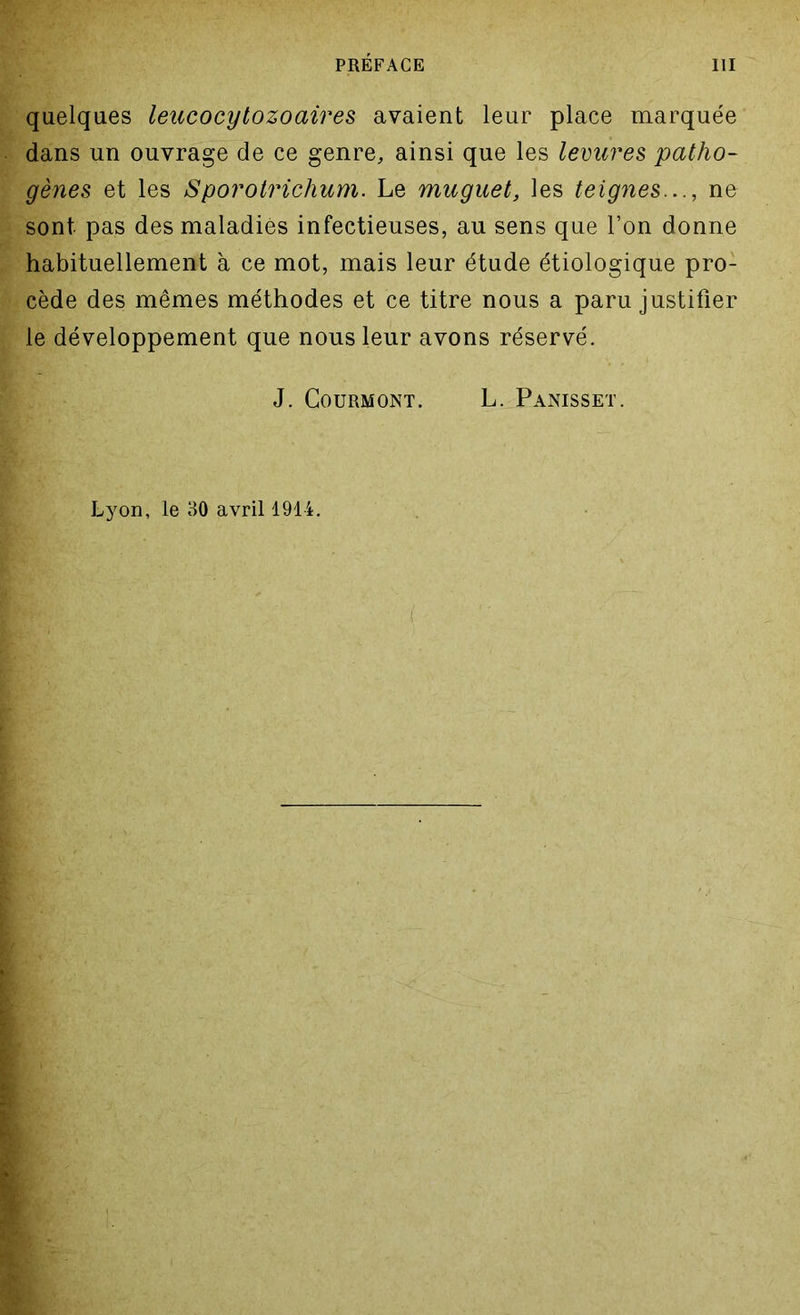 PRÉFACE III

quelques leucocytozoaires avaient leur place marquée dans un ouvrage de ce genre, ainsi que les levures pathogènes et les Sporotrichum. Le muguet, les teignes..., ne sont pas des maladies infectieuses, au sens que l'on donne habituellement à ce mot, mais leur étude étiologique procède des mêmes méthodes et ce titre nous a paru justifier le développement que nous leur avons réservé.

J. Courmont. L. Panisset.

Lyon, le 30 avril 1914.